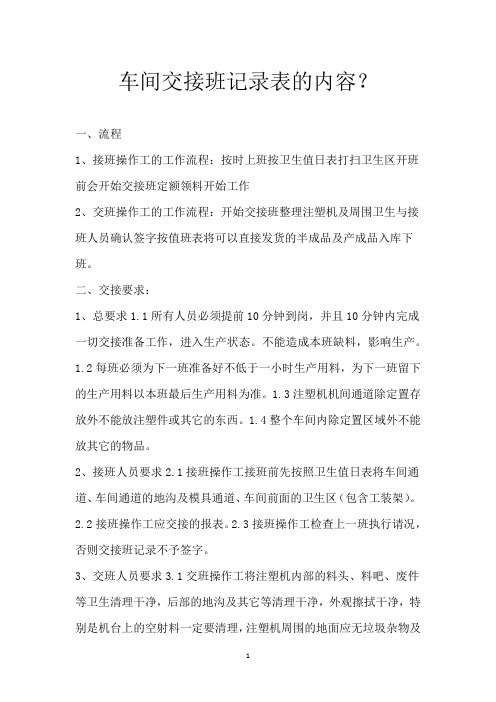 车间交接班记录表的内容？

一、流程

1、接班操作工的工作流程：按时上班按卫生值日表打扫卫生区开班前会开始交接班定额领料开始工作

2、交班操作工的工作流程：开始交接班整理注塑机及周围卫生与接班人员确认签字按值班表将可以直接发货的半成品及产成品入库下班。

二、交接要求：

1、总要求 1.1 所有人员必须提前 10 分钟到岗，并且 10 分钟内完成一切交接准备工作，进入生产状态。不能造成本班缺料，影响生产。1.2 每班必须为下一班准备好不低于一小时生产用料，为下一班留下的生产用料以本班最后生产用料为准。1.3 注塑机机间通道除定置存放外不能放注塑件或其它的东西。1.4 整个车间内除定置区域外不能放其它的物品。

2、接班人员要求 2.1 接班操作工接班前先按照卫生值日表将车间通道、车间通道的地沟及模具通道、车间前面的卫生区（包含工装架）。2.2 接班操作工应交接的报表。2.3 接班操作工检查上一班执行请况，否则交接班记录不予签字。

3、交班人员要求 3.1 交班操作工将注塑机内部的料头、料吧、废件等卫生清理干净，后部的地沟及其它等清理干净，外观擦拭干净，特别是机台上的空射料一定要清理，注塑机周围的地面应无垃圾杂物及

1